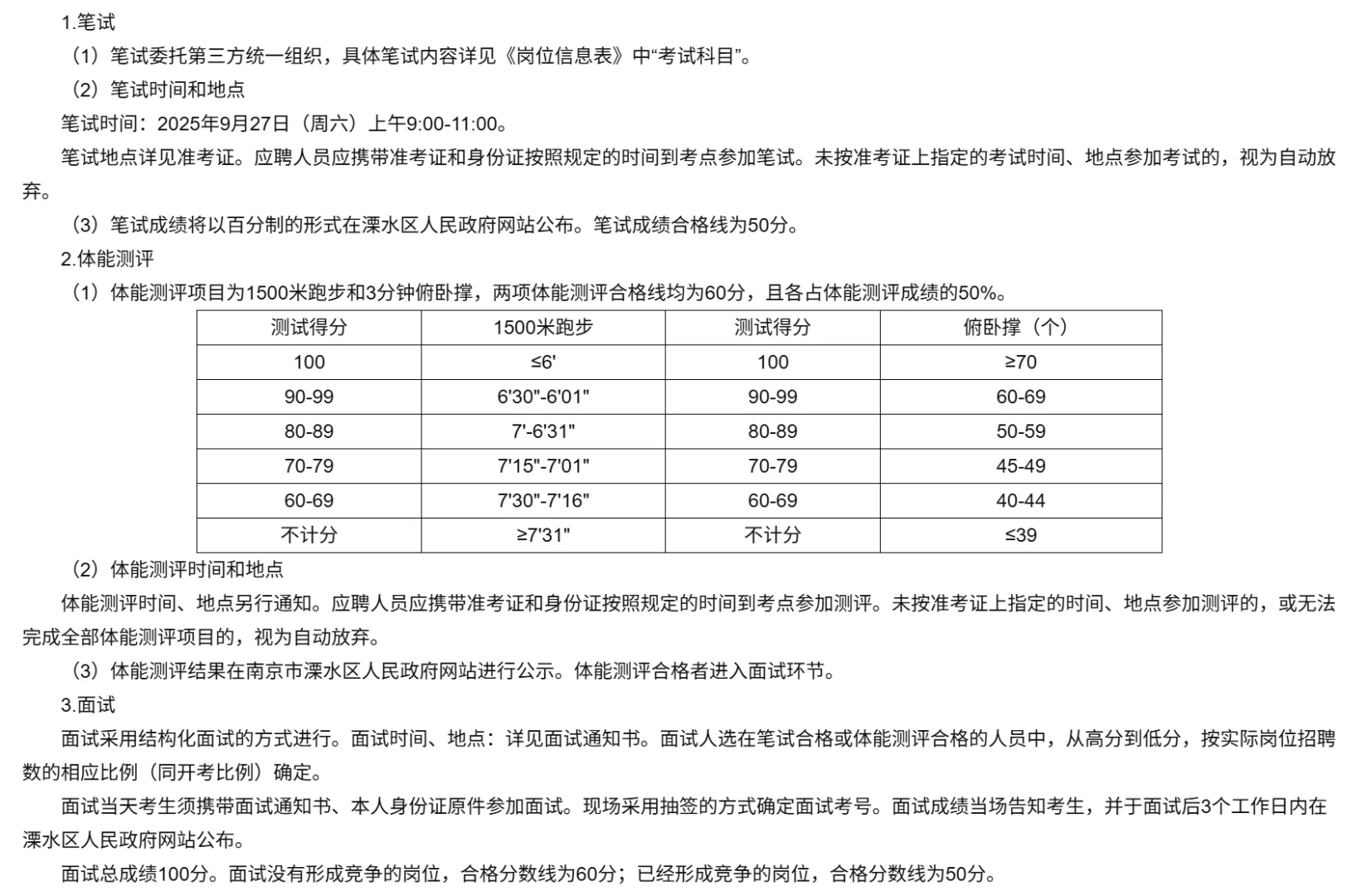 1.笔试

（1）笔试委托第三方统一组织，具体笔试内容详见《岗位信息表》中“考试科目”。

（2）笔试时间和地点

笔试时间：2025年9月27日（周六）上午9:00-11:00。

笔试地点详见准考证。应聘人员应携带准考证和身份证按照规定的时间到考点参加笔试。未按准考证上指定的考试时间、地点参加考试的，视为自动放弃。

（3）笔试成绩将以百分制的形式在溧水区人民政府网站公布。笔试成绩合格线为50分。

2.体能测评

（1）体能测评项目为1500米跑步和3分钟俯卧撑，两项体能测评合格线均为60分，且各占体能测评成绩的50%。

| 测试得分 | 1500米跑步 | 测试得分 | 俯卧撑（个） |
|---|---|---|---|
| 100 | ≤6' | 100 | ≥70 |
| 90-99 | 6'30"-6'01" | 90-99 | 60-69 |
| 80-89 | 7'-6'31" | 80-89 | 50-59 |
| 70-79 | 7'15"-7'01" | 70-79 | 45-49 |
| 60-69 | 7'30"-7'16" | 60-69 | 40-44 |
| 不计分 | ≥7'31" | 不计分 | ≤39 |

（2）体能测评时间和地点

体能测评时间、地点另行通知。应聘人员应携带准考证和身份证按照规定的时间到考点参加测评。未按准考证上指定的时间、地点参加测评的，或无法完成全部体能测评项目的，视为自动放弃。

（3）体能测评结果在南京市溧水区人民政府网站进行公示。体能测评合格者进入面试环节。

3.面试

面试采用结构化面试的方式进行。面试时间、地点：详见面试通知书。面试人选在笔试合格或体能测评合格的人员中，从高分到低分，按实际岗位招聘数的相应比例（同开考比例）确定。

面试当天考生须携带面试通知书、本人身份证原件参加面试。现场采用抽签的方式确定面试考号。面试成绩当场告知考生，并于面试后3个工作日内在溧水区人民政府网站公布。

面试总成绩100分。面试没有形成竞争的岗位，合格分数线为60分；已经形成竞争的岗位，合格分数线为50分。